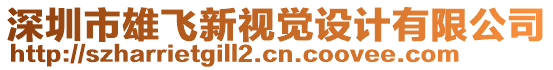 深圳市雄飞新视觉设计有限公司
http://szharrietgill2.cn.coovee.com